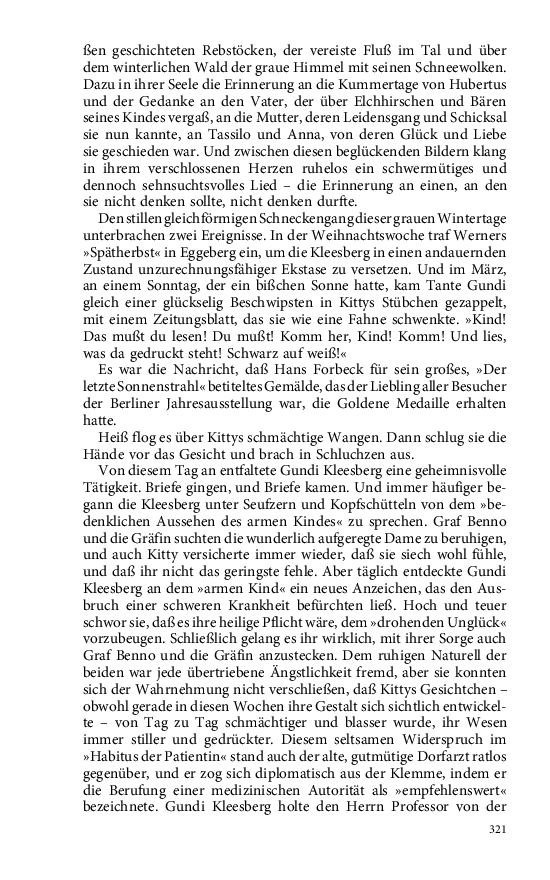 ßen geschichteten Rebstöcken, der vereiste Fluß im Tal und über dem winterlichen Wald der graue Himmel mit seinen Schneewolken. Dazu in ihrer Seele die Erinnerung an die Kummertage von Hubertus und der Gedanke an den Vater, der über Elchhirschen und Bären seines Kindes vergaß, an die Mutter, deren Leidensgang und Schicksal sie nun kannte, an Tassilo und Anna, von deren Glück und Liebe sie geschieden war. Und zwischen diesen beglückenden Bildern klang in ihrem verschlossenen Herzen ruhelos ein schwermütiges und dennoch sehnsuchtsvolles Lied – die Erinnerung an einen, an den sie nicht denken sollte, nicht denken durfte.

Den stillen gleichförmigen Schneckengang dieser grauen Wintertage unterbrachen zwei Ereignisse. In der Weihnachtswoche traf Werners »Spätherbst« in Eggeberg ein, um die Kleesberg in einen andauernden Zustand unzurechnungsfähiger Ekstase zu versetzen. Und im März, an einem Sonntag, der ein bißchen Sonne hatte, kam Tante Gundi gleich einer glückselig Beschwipsten in Kittys Stübchen gezappelt, mit einem Zeitungsblatt, das sie wie eine Fahne schwenkte. »Kind! Das mußt du lesen! Du mußt! Komm her, Kind! Komm! Und lies, was da gedruckt steht! Schwarz auf weiß!«

Es war die Nachricht, daß Hans Forbeck für sein großes, »Der letzte Sonnenstrahl« betiteltes Gemälde, das der Liebling aller Besucher der Berliner Jahresausstellung war, die Goldene Medaille erhalten hatte.

Heiß flog es über Kittys schmächtige Wangen. Dann schlug sie die Hände vor das Gesicht und brach in Schluchzen aus.

Von diesem Tag an entfaltete Gundi Kleesberg eine geheimnisvolle Tätigkeit. Briefe gingen, und Briefe kamen. Und immer häufiger begann die Kleesberg unter Seufzern und Kopfschütteln von dem »bedenklichen Aussehen des armen Kindes« zu sprechen. Graf Benno und die Gräfin suchten die wunderlich aufgeregte Dame zu beruhigen, und auch Kitty versicherte immer wieder, daß sie siech wohl fühle, und daß ihr nicht das geringste fehle. Aber täglich entdeckte Gundi Kleesberg an dem »armen Kind« ein neues Anzeichen, das den Ausbruch einer schweren Krankheit befürchten ließ. Hoch und teuer schwor sie, daß es ihre heilige Pflicht wäre, dem »drohenden Unglück« vorzubeugen. Schließlich gelang es ihr wirklich, mit ihrer Sorge auch Graf Benno und die Gräfin anzustecken. Dem ruhigen Naturell der beiden war jede übertriebene Ängstlichkeit fremd, aber sie konnten sich der Wahrnehmung nicht verschließen, daß Kittys Gesichtchen – obwohl gerade in diesen Wochen ihre Gestalt sich sichtlich entwickelte – von Tag zu Tag schmächtiger und blasser wurde, ihr Wesen immer stiller und gedrückter. Diesem seltsamen Widerspruch im »Habitus der Patientin« stand auch der alte, gutmütige Dorfarzt ratlos gegenüber, und er zog sich diplomatisch aus der Klemme, indem er die Berufung einer medizinischen Autorität als »empfehlenswert« bezeichnete. Gundi Kleesberg holte den Herrn Professor von der

321